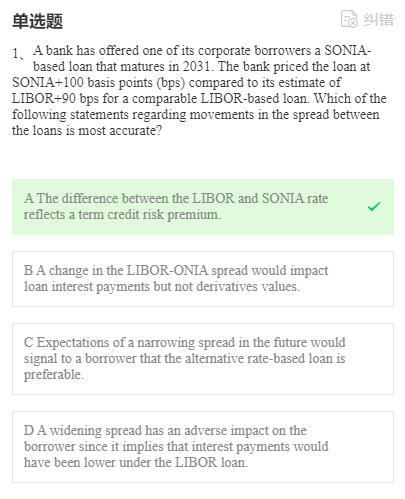 单选题

纠错

1、A bank has offered one of its corporate borrowers a SONIA-based loan that matures in 2031. The bank priced the loan at SONIA+100 basis points (bps) compared to its estimate of LIBOR+90 bps for a comparable LIBOR-based loan. Which of the following statements regarding movements in the spread between the loans is most accurate?

A The difference between the LIBOR and SONIA rate reflects a term credit risk premium.

B A change in the LIBOR-ONIA spread would impact loan interest payments but not derivatives values.

C Expectations of a narrowing spread in the future would signal to a borrower that the alternative rate-based loan is preferable.

D A widening spread has an adverse impact on the borrower since it implies that interest payments would have been lower under the LIBOR loan.